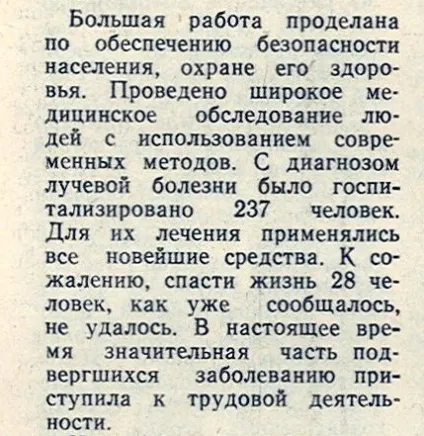 Большая работа проделана по обеспечению безопасности населения, охране его здоровья. Проведено широкое медицинское обследование людей с использованием современных методов. С диагнозом лучевой болезни было госпитализировано 237 человек. Для их лечения применялись все новейшие средства. К сожалению, спасти жизнь 28 человек, как уже сообщалось, не удалось. В настоящее время значительная часть подвергшихся заболеванию приступила к трудовой деятельности.